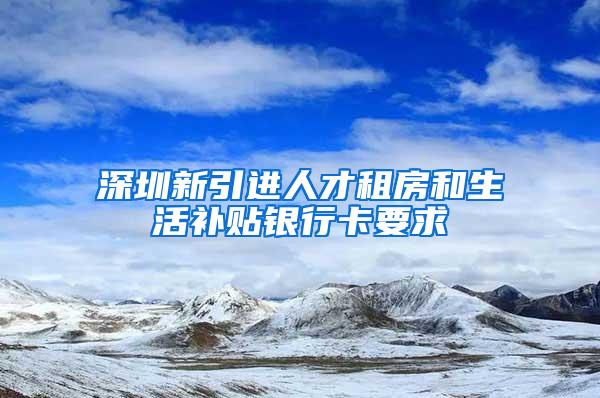 深圳新引进人才租房和生活补贴银行卡要求